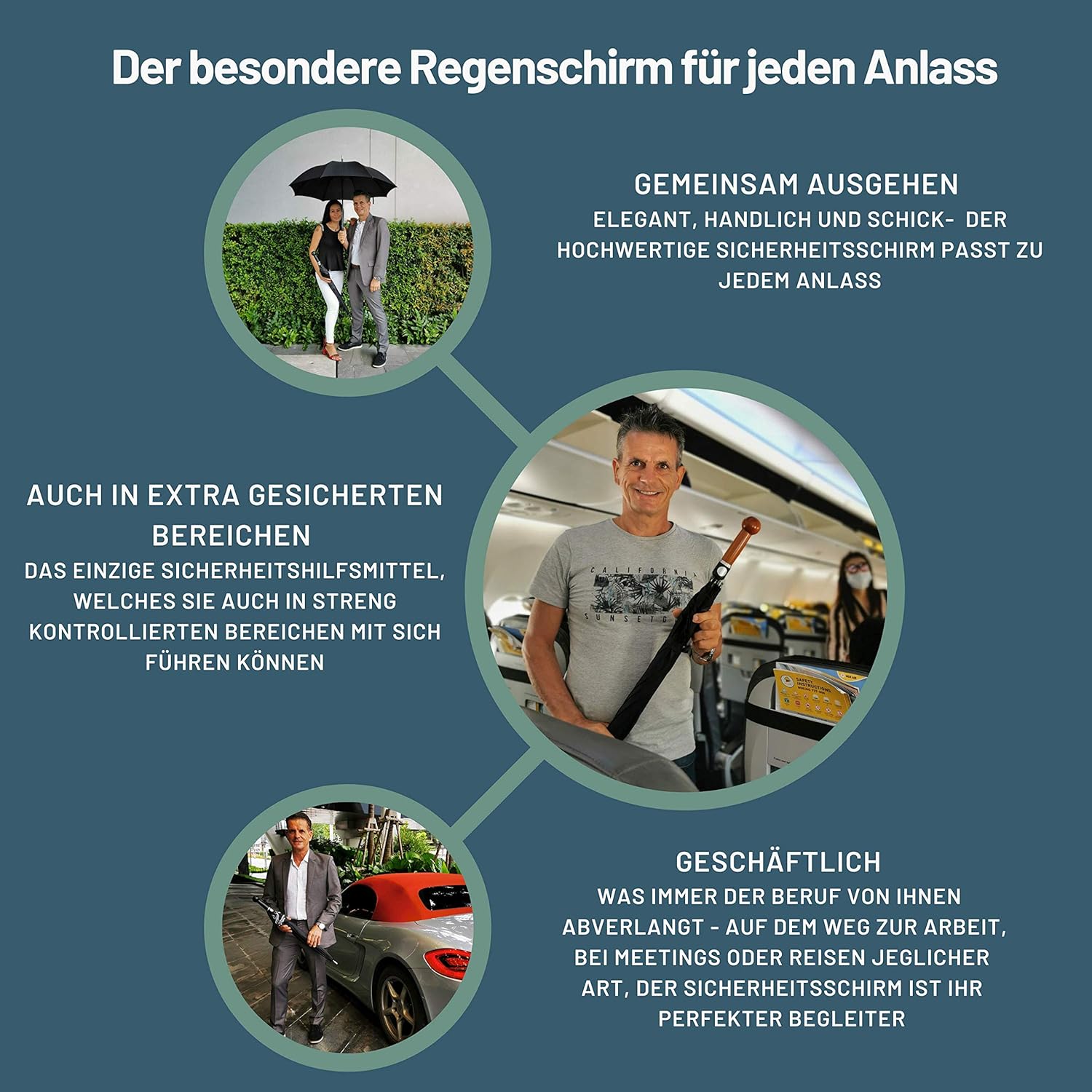 Der besondere Regenschirm für jeden Anlass

GEMEINSAM AUSGEHEN
ELEGANT, HANDLICH UND SCHICK- DER HOCHWERTIGE SICHERHEITSSCHIRM PASST ZU JEDEM ANLASS

AUCH IN EXTRA GESICHERTEN BEREICHEN
DAS EINZIGE SICHERHEITSHILFSMITTEL, WELCHES SIE AUCH IN STRENG KONTROLLIERTEN BEREICHEN MIT SICH FÜHREN KÖNNEN

GESCHÄFTLICH
WAS IMMER DER BERUF VON IHNEN ABVERLANGT - AUF DEM WEG ZUR ARBEIT, BEI MEETINGS ODER REISEN JEGLICHER ART, DER SICHERHEITSSCHIRM IST IHR PERFEKTER BEGLEITER